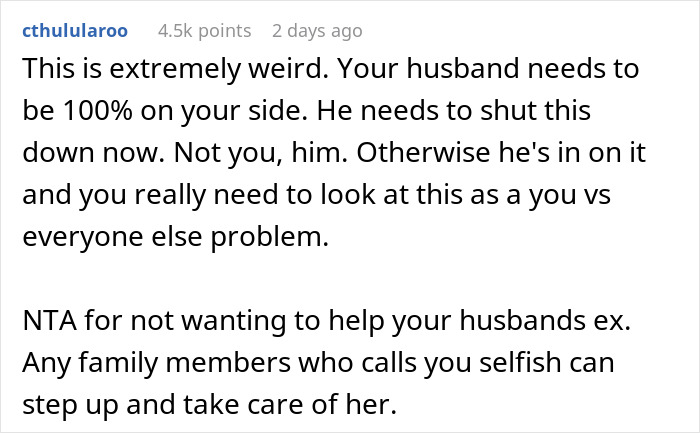 cthulularoo 4.5k points 2 days ago

This is extremely weird. Your husband needs to be 100% on your side. He needs to shut this down now. Not you, him. Otherwise he's in on it and you really need to look at this as a you vs everyone else problem.

NTA for not wanting to help your husbands ex. Any family members who calls you selfish can step up and take care of her.